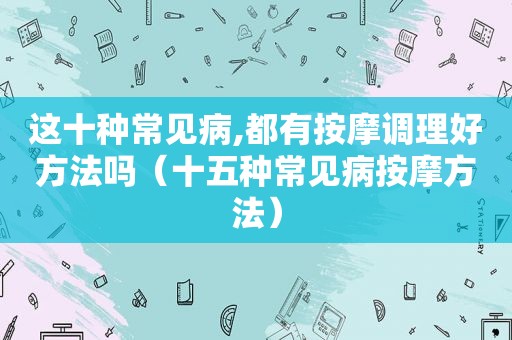 这十种常见病,都有按摩调理好方法吗（十五种常见病按摩方法）

STATIONERY